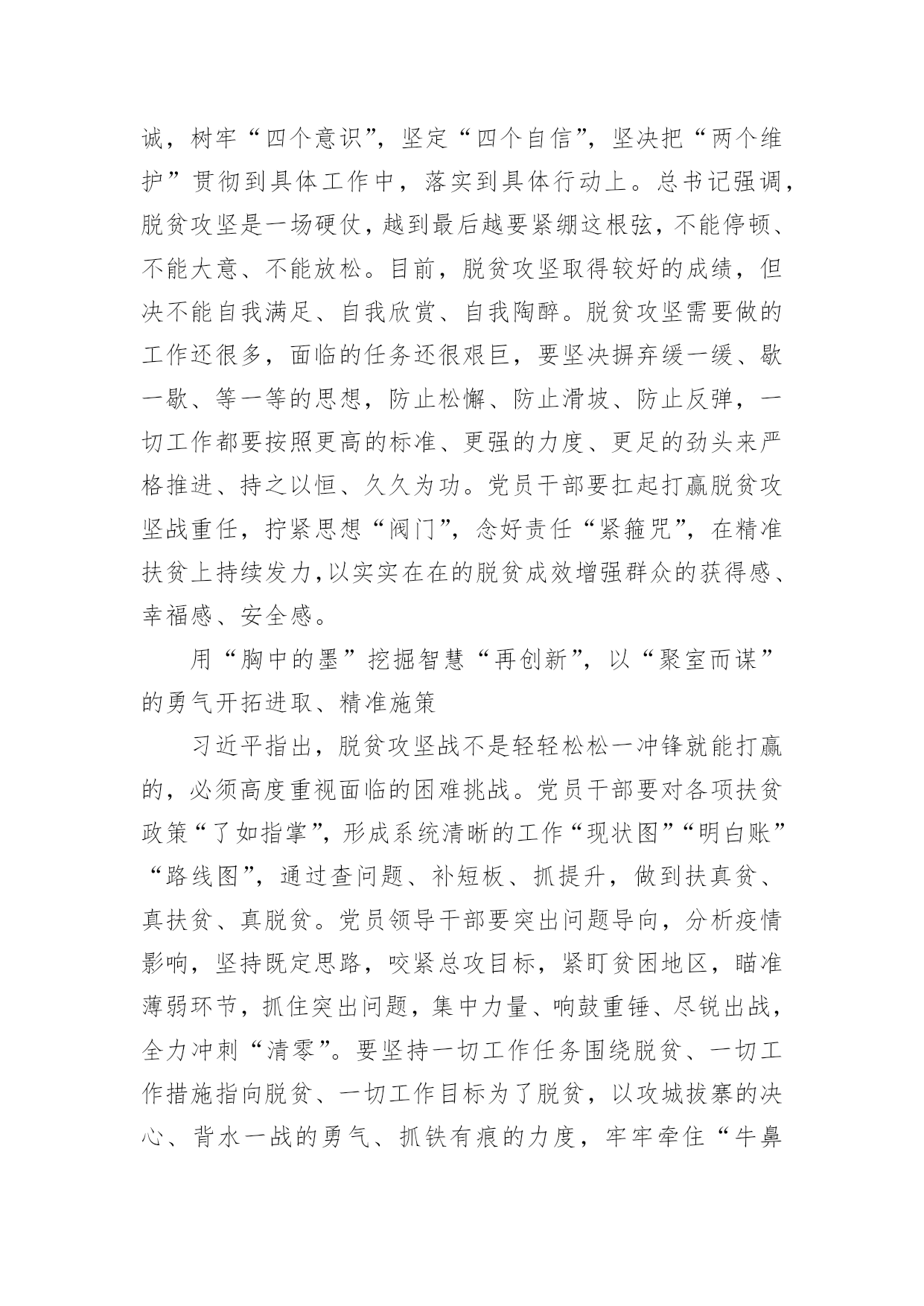 诚，树牢“四个意识”，坚定“四个自信”，坚决把“两个维护”贯彻到具体工作中，落实到具体行动上。总书记强调，脱贫攻坚是一场硬仗，越到最后越要紧绷这根弦，不能停顿、不能大意、不能放松。目前，脱贫攻坚取得较好的成绩，但决不能自我满足、自我欣赏、自我陶醉。脱贫攻坚需要做的工作还很多，面临的任务还很艰巨，要坚决摒弃缓一缓、歇一歇、等一等的思想，防止松懈、防止滑坡、防止反弹，一切工作都要按照更高的标准、更强的力度、更足的劲头来严格推进、持之以恒、久久为功。党员干部要扛起打赢脱贫攻坚战重任，拧紧思想“阀门”，念好责任“紧箍咒”，在精准扶贫上持续发力，以实实在在的脱贫成效增强群众的获得感、幸福感、安全感。

用“胸中的墨”挖掘智慧“再创新”，以“聚室而谋”的勇气开拓进取、精准施策

习近平指出，脱贫攻坚战不是轻轻松松一冲锋就能打赢的，必须高度重视面临的困难挑战。党员干部要对各项扶贫政策“了如指掌”，形成系统清晰的工作“现状图”“明白账”“路线图”，通过查问题、补短板、抓提升，做到扶真贫、真扶贫、真脱贫。党员领导干部要突出问题导向，分析疫情影响，坚持既定思路，咬紧总攻目标，紧盯贫困地区，瞄准薄弱环节，抓住突出问题，集中力量、响鼓重锤、尽锐出战，全力冲刺“清零”。要坚持一切工作任务围绕脱贫、一切工作措施指向脱贫、一切工作目标为了脱贫，以攻城拔寨的决心、背水一战的勇气、抓铁有痕的力度，牢牢牵住“牛鼻